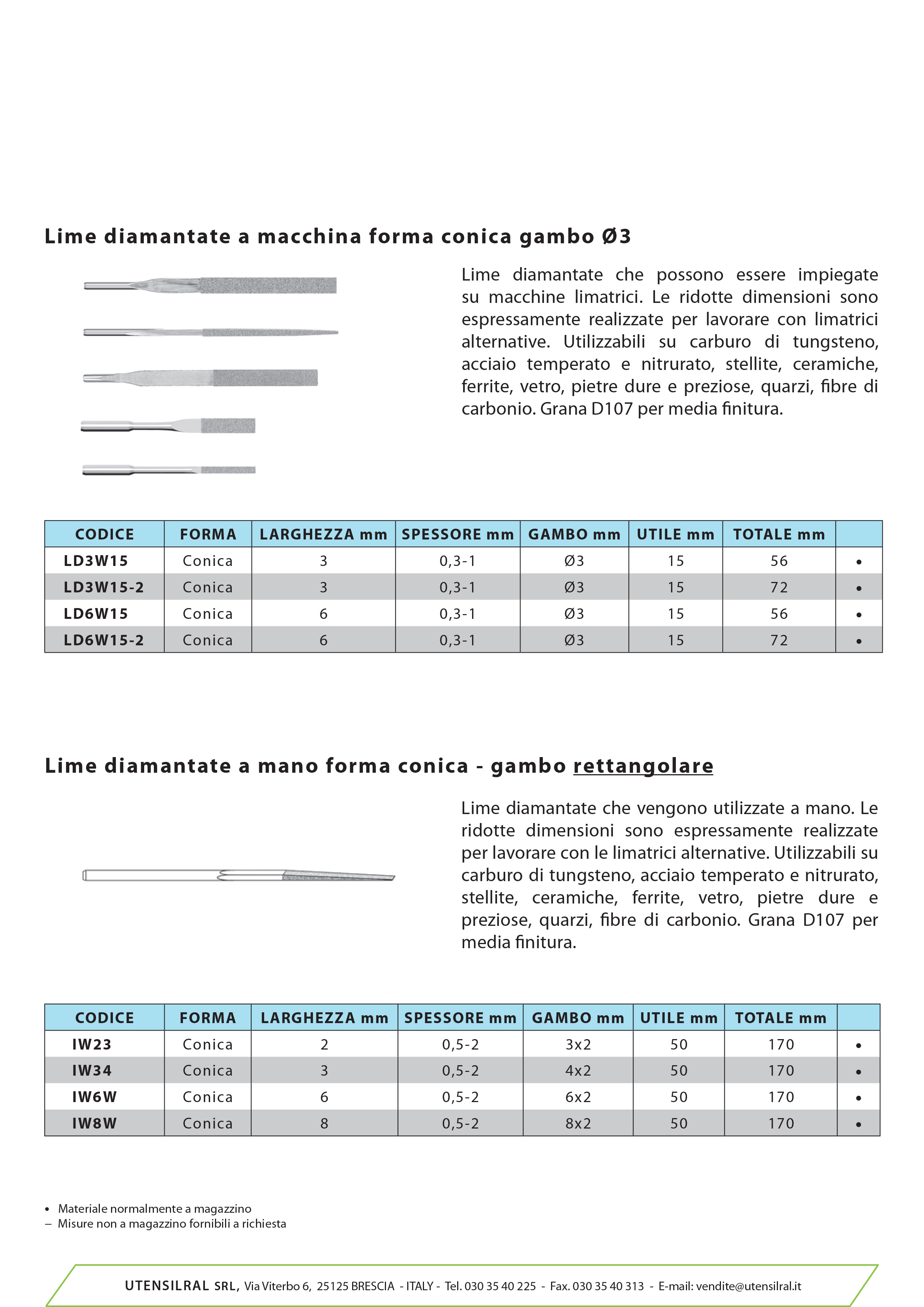 Lime diamantate a macchina forma conica gambo Ø3

Lime diamantate che possono essere impiegate su macchine limatrici. Le ridotte dimensioni sono espressamente realizzate per lavorare con limatrici alternative. Utilizzabili su carburo di tungsteno, acciaio temperato e nitrurato, stellite, ceramiche, ferrite, vetro, pietre dure e preziose, quarzi, fibre di carbonio. Grana D107 per media finitura.

| CODICE | FORMA | LARGHEZZA mm | SPESSORE mm | GAMBO mm | UTILE mm | TOTALE mm | |
|---|---|---|---|---|---|---|---|
| LD3W15 | Conica | 3 | 0,3-1 | Ø3 | 15 | 56 | • |
| LD3W15-2 | Conica | 3 | 0,3-1 | Ø3 | 15 | 72 | • |
| LD6W15 | Conica | 6 | 0,3-1 | Ø3 | 15 | 56 | • |
| LD6W15-2 | Conica | 6 | 0,3-1 | Ø3 | 15 | 72 | • |

Lime diamantate a mano forma conica - gambo rettangolare

Lime diamantate che vengono utilizzate a mano. Le ridotte dimensioni sono espressamente realizzate per lavorare con le limatrici alternative. Utilizzabili su carburo di tungsteno, acciaio temperato e nitrurato, stellite, ceramiche, ferrite, vetro, pietre dure e preziose, quarzi, fibre di carbonio. Grana D107 per media finitura.

| CODICE | FORMA | LARGHEZZA mm | SPESSORE mm | GAMBO mm | UTILE mm | TOTALE mm | |
|---|---|---|---|---|---|---|---|
| IW23 | Conica | 2 | 0,5-2 | 3x2 | 50 | 170 | • |
| IW34 | Conica | 3 | 0,5-2 | 4x2 | 50 | 170 | • |
| IW6W | Conica | 6 | 0,5-2 | 6x2 | 50 | 170 | • |
| IW8W | Conica | 8 | 0,5-2 | 8x2 | 50 | 170 | • |

• Materiale normalmente a magazzino
– Misure non a magazzino fornibili a richiesta

UTENSILRAL SRL, Via Viterbo 6, 25125 BRESCIA - ITALY - Tel. 030 35 40 225 - Fax. 030 35 40 313 - E-mail: vendite@utensilral.it